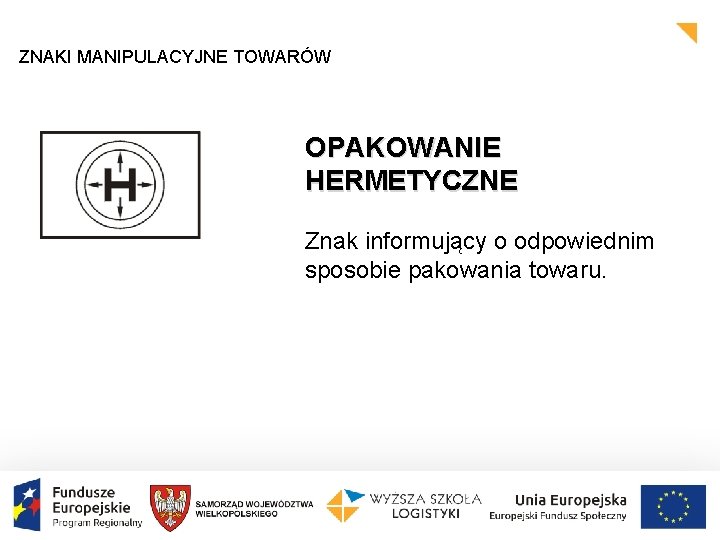 ZNAKI MANIPULACYJNE TOWARÓW

H

OPAKOWANIE HERMETYCZNE

Znak informujący o odpowiednim sposobie pakowania towaru.

Fundusze Europejskie Program Regionalny

SAMORZĄD WOJEWÓDZTWA WIELKOPOLSKIEGO

WYŻSZA SZKOŁA LOGISTYKI

Unia Europejska Europejski Fundusz Społeczny